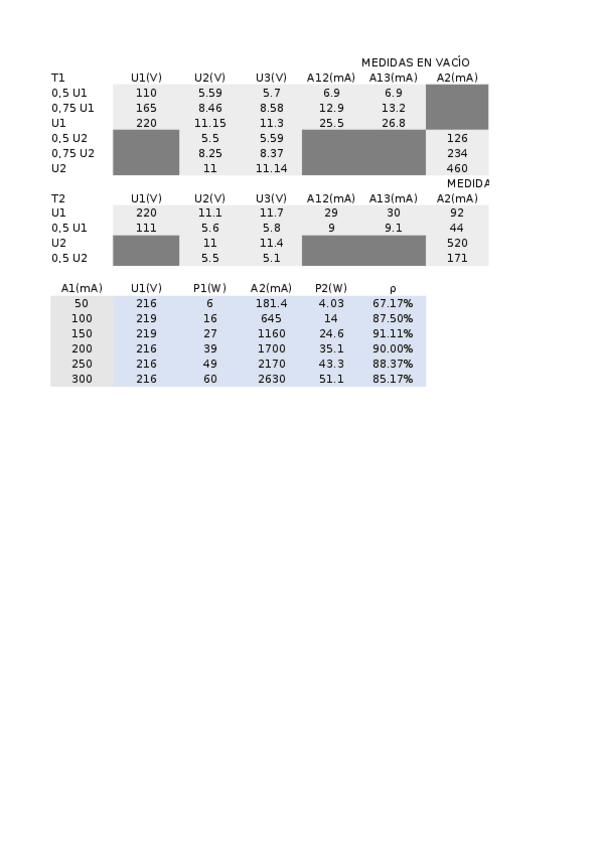 MEDIDAS EN VACÍO

| T1 | U1(V) | U2(V) | U3(V) | A12(mA) | A13(mA) | A2(mA) |
|---|---|---|---|---|---|---|
| 0,5 U1 | 110 | 5.59 | 5.7 | 6.9 | 6.9 | |
| 0,75 U1 | 165 | 8.46 | 8.58 | 12.9 | 13.2 | |
| U1 | 220 | 11.15 | 11.3 | 25.5 | 26.8 | |
| 0,5 U2 | | 5.5 | 5.59 | | | 126 |
| 0,75 U2 | | 8.25 | 8.37 | | | 234 |
| U2 | | 11 | 11.14 | | | 460 |

MEDIDA

| T2 | U1(V) | U2(V) | U3(V) | A12(mA) | A13(mA) | A2(mA) |
|---|---|---|---|---|---|---|
| U1 | 220 | 11.1 | 11.7 | 29 | 30 | 92 |
| 0,5 U1 | 111 | 5.6 | 5.8 | 9 | 9.1 | 44 |
| U2 | | 11 | 11.4 | | | 520 |
| 0,5 U2 | | 5.5 | 5.1 | | | 171 |

| A1(mA) | U1(V) | P1(W) | A2(mA) | P2(W) | ρ |
|---|---|---|---|---|---|
| 50 | 216 | 6 | 181.4 | 4.03 | 67.17% |
| 100 | 219 | 16 | 645 | 14 | 87.50% |
| 150 | 219 | 27 | 1160 | 24.6 | 91.11% |
| 200 | 216 | 39 | 1700 | 35.1 | 90.00% |
| 250 | 216 | 49 | 2170 | 43.3 | 88.37% |
| 300 | 216 | 60 | 2630 | 51.1 | 85.17% |